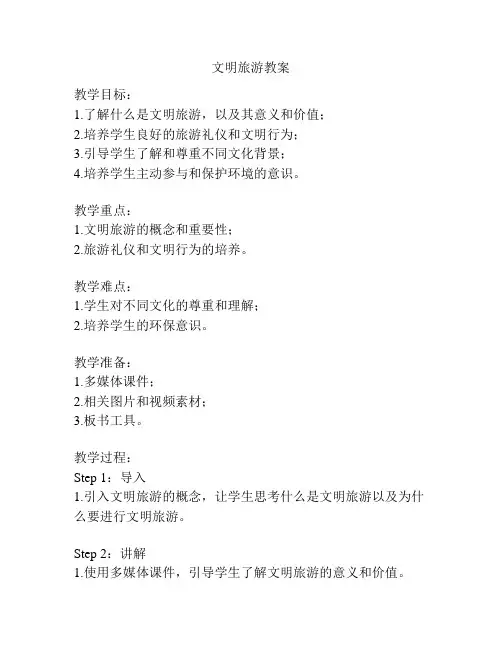 文明旅游教案

教学目标：
1.了解什么是文明旅游，以及其意义和价值；
2.培养学生良好的旅游礼仪和文明行为；
3.引导学生了解和尊重不同文化背景；
4.培养学生主动参与和保护环境的意识。

教学重点：
1.文明旅游的概念和重要性；
2.旅游礼仪和文明行为的培养。

教学难点：
1.学生对不同文化的尊重和理解；
2.培养学生的环保意识。

教学准备：
1.多媒体课件；
2.相关图片和视频素材；
3.板书工具。

教学过程：
Step 1：导入
1.引入文明旅游的概念，让学生思考什么是文明旅游以及为什么要进行文明旅游。

Step 2：讲解
1.使用多媒体课件，引导学生了解文明旅游的意义和价值。